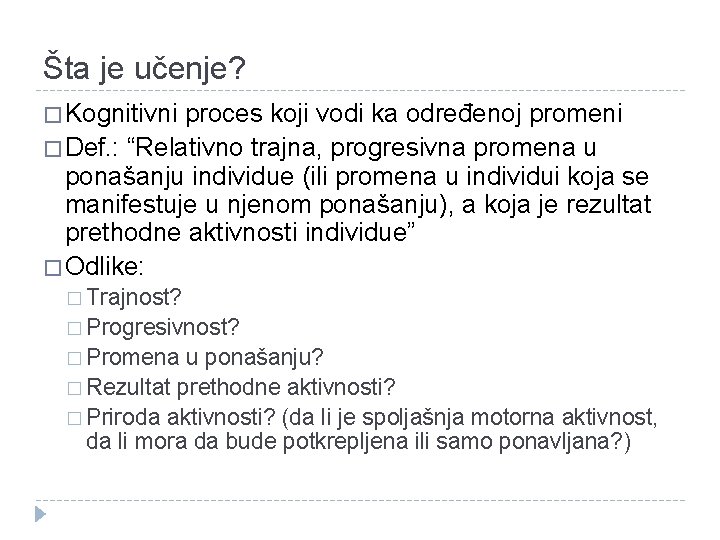 Šta je učenje?

□ Kognitivni proces koji vodi ka određenoj promeni
□ Def.: “Relativno trajna, progresivna promena u ponašanju individue (ili promena u individui koja se manifestuje u njenom ponašanju), a koja je rezultat prethodne aktivnosti individue”
□ Odlike:
□ Trajnost?
□ Progresivnost?
□ Promena u ponašanju?
□ Rezultat prethodne aktivnosti?
□ Priroda aktivnosti? (da li je spoljašnja motorna aktivnost, da li mora da bude potkrepljena ili samo ponavljana?)